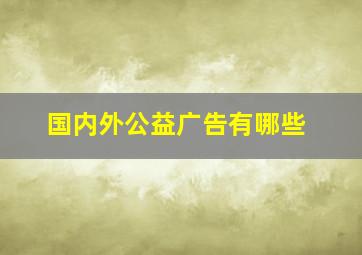 国内外公益广告有哪些